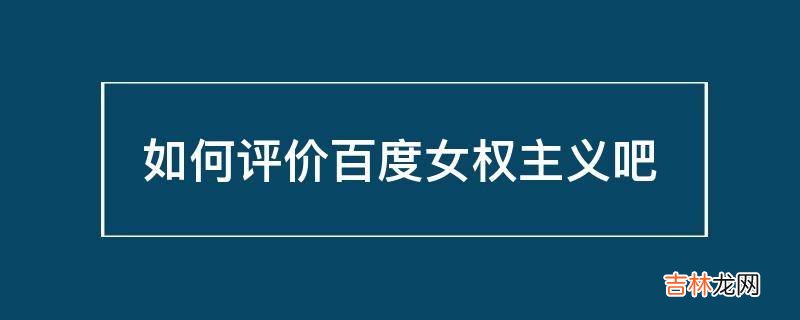 如何评价百度女权主义吧

吉林龙网